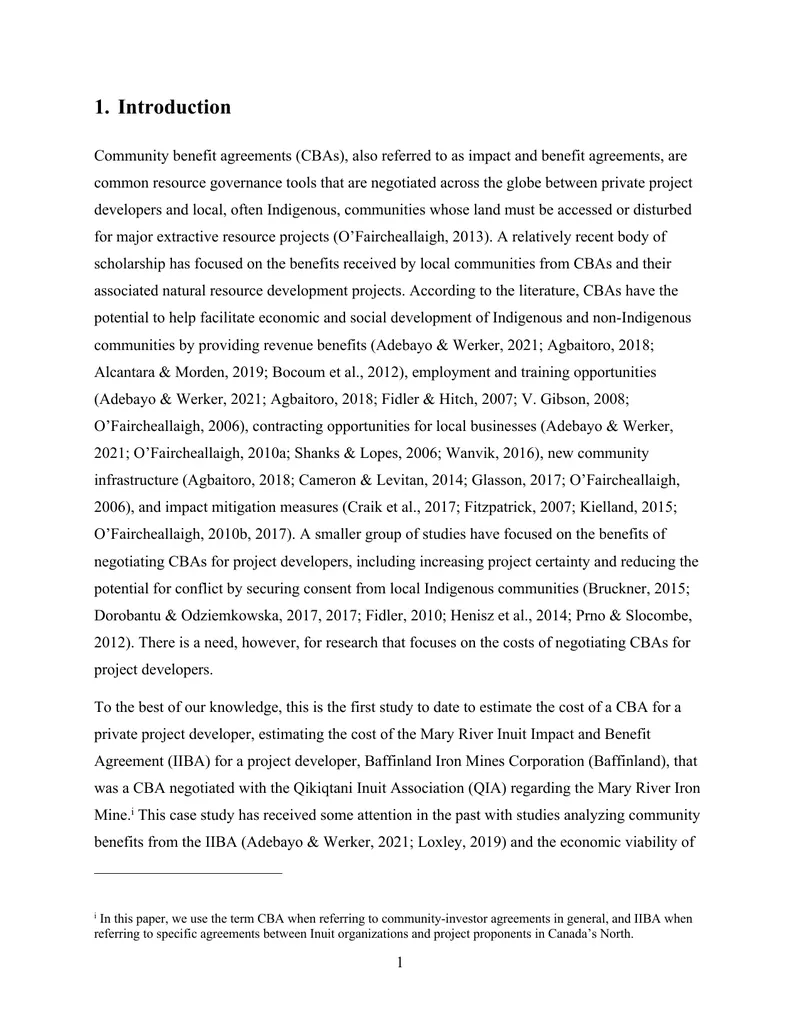 1. Introduction

Community benefit agreements (CBAs), also referred to as impact and benefit agreements, are common resource governance tools that are negotiated across the globe between private project developers and local, often Indigenous, communities whose land must be accessed or disturbed for major extractive resource projects (O'Faircheallaigh, 2013). A relatively recent body of scholarship has focused on the benefits received by local communities from CBAs and their associated natural resource development projects. According to the literature, CBAs have the potential to help facilitate economic and social development of Indigenous and non-Indigenous communities by providing revenue benefits (Adebayo & Werker, 2021; Agbaitoro, 2018; Alcantara & Morden, 2019; Bocoum et al., 2012), employment and training opportunities (Adebayo & Werker, 2021; Agbaitoro, 2018; Fidler & Hitch, 2007; V. Gibson, 2008; O'Faircheallaigh, 2006), contracting opportunities for local businesses (Adebayo & Werker, 2021; O'Faircheallaigh, 2010a; Shanks & Lopes, 2006; Wanvik, 2016), new community infrastructure (Agbaitoro, 2018; Cameron & Levitan, 2014; Glasson, 2017; O'Faircheallaigh, 2006), and impact mitigation measures (Craik et al., 2017; Fitzpatrick, 2007; Kielland, 2015; O'Faircheallaigh, 2010b, 2017). A smaller group of studies have focused on the benefits of negotiating CBAs for project developers, including increasing project certainty and reducing the potential for conflict by securing consent from local Indigenous communities (Bruckner, 2015; Dorobantu & Odziemkowska, 2017, 2017; Fidler, 2010; Henisz et al., 2014; Prno & Slocombe, 2012). There is a need, however, for research that focuses on the costs of negotiating CBAs for project developers.

To the best of our knowledge, this is the first study to date to estimate the cost of a CBA for a private project developer, estimating the cost of the Mary River Inuit Impact and Benefit Agreement (IIBA) for a project developer, Baffinland Iron Mines Corporation (Baffinland), that was a CBA negotiated with the Qikiqtani Inuit Association (QIA) regarding the Mary River Iron Mine.$^{i}$ This case study has received some attention in the past with studies analyzing community benefits from the IIBA (Adebayo & Werker, 2021; Loxley, 2019) and the economic viability of

$^{i}$ In this paper, we use the term CBA when referring to community-investor agreements in general, and IIBA when referring to specific agreements between Inuit organizations and project proponents in Canada's North.

1